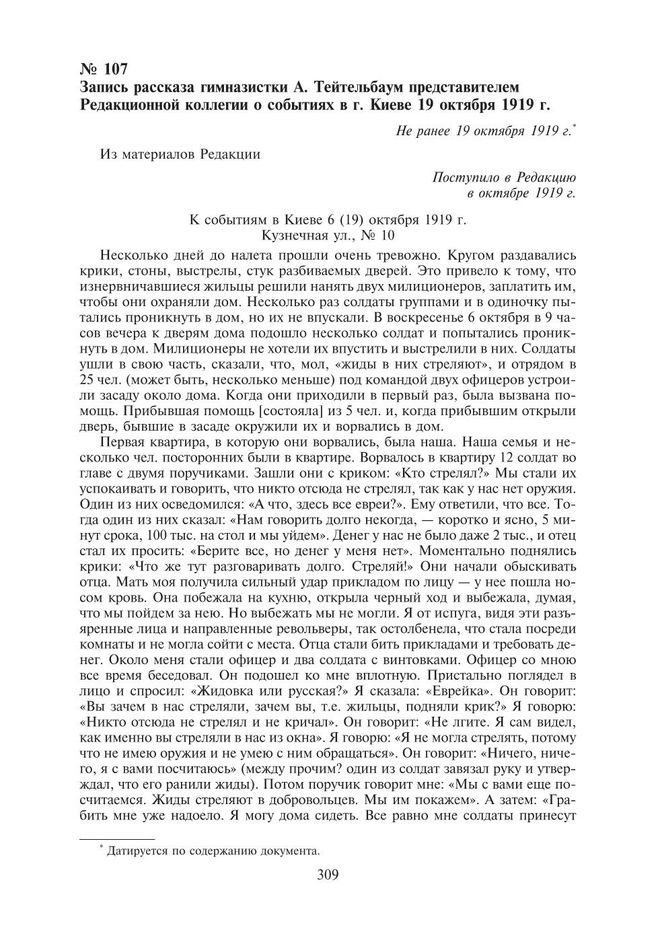 № 107
Запись рассказа гимназистки А. Тейтельбаум представителем Редакционной коллегии о событиях в г. Киеве 19 октября 1919 г.

Не ранее 19 октября 1919 г.*

Из материалов Редакции

Поступило в Редакцию в октябре 1919 г.

К событиям в Киеве 6 (19) октября 1919 г.
Кузнечная ул., № 10

Несколько дней до налета прошли очень тревожно. Кругом раздавались крики, стоны, выстрелы, стук разбиваемых дверей. Это привело к тому, что изнервничавшиеся жильцы решили нанять двух милиционеров, заплатить им, чтобы они охраняли дом. Несколько раз солдаты группами и в одиночку пытались проникнуть в дом, но их не впускали. В воскресенье 6 октября в 9 часов вечера к дверям дома подошло несколько солдат и попытались проникнуть в дом. Милиционеры не хотели их впустить и выстрелили в них. Солдаты ушли в свою часть, сказали, что, мол, «жиды в них стреляют», и отрядом в 25 чел. (может быть, несколько меньше) под командой двух офицеров устроили засаду около дома. Когда они приходили в первый раз, была вызвана помощь. Прибывшая помощь [состояла] из 5 чел. и, когда прибывшим открыли дверь, бывшие в засаде окружили их и ворвались в дом.

Первая квартира, в которую они ворвались, была наша. Наша семья и несколько чел. посторонних были в квартире. Ворвалось в квартиру 12 солдат во главе с двумя поручиками. Зашли они с криком: «Кто стрелял?» Мы стали их успокаивать и говорить, что никто отсюда не стрелял, так как у нас нет оружия. Один из них осведомился: «А что, здесь все евреи?». Ему ответили, что все. Тогда один из них сказал: «Нам говорить долго некогда, — коротко и ясно, 5 минут срока, 100 тыс. на стол и мы уйдем». Денег у нас не было даже 2 тыс., и отец стал их просить: «Берите все, но денег у меня нет». Моментально поднялись крики: «Что же тут разговаривать долго. Стреляй!» Они начали обыскивать отца. Мать моя получила сильный удар прикладом по лицу — у нее пошла носом кровь. Она побежала на кухню, открыла черный ход и выбежала, думая, что мы пойдем за нею. Но выбежать мы не могли. Я от испуга, видя эти разъяренные лица и направленные револьверы, так остолбенела, что стала посреди комнаты и не могла сойти с места. Отца стали бить прикладами и требовать денег. Около меня стали офицер и два солдата с винтовками. Офицер со мною все время беседовал. Он подошел ко мне вплотную. Пристально поглядел в лицо и спросил: «Жидовка или русская?» Я сказала: «Еврейка». Он говорит: «Вы зачем в нас стреляли, зачем вы, т.е. жильцы, подняли крик?» Я говорю: «Никто отсюда не стрелял и не кричал». Он говорит: «Не лгите. Я сам видел, как именно вы стреляли в нас из окна». Я говорю: «Я не могла стрелять, потому что не имею оружия и не умею с ним обращаться». Он говорит: «Ничего, ничего, я с вами посчитаюсь» (между прочим? один из солдат завязал руку и утверждал, что его ранили жиды). Потом поручик говорит мне: «Мы с вами еще посчитаемся. Жиды стреляют в добровольцев. Мы им покажем». А затем: «Грабить мне уже надоело. Я могу дома сидеть. Все равно мне солдаты принесут

* Датируется по содержанию документа.

309